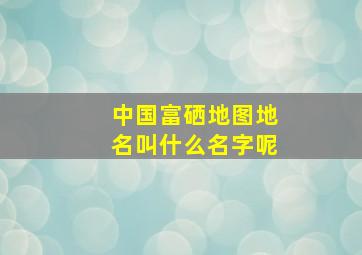 中国富硒地图地名叫什么名字呢